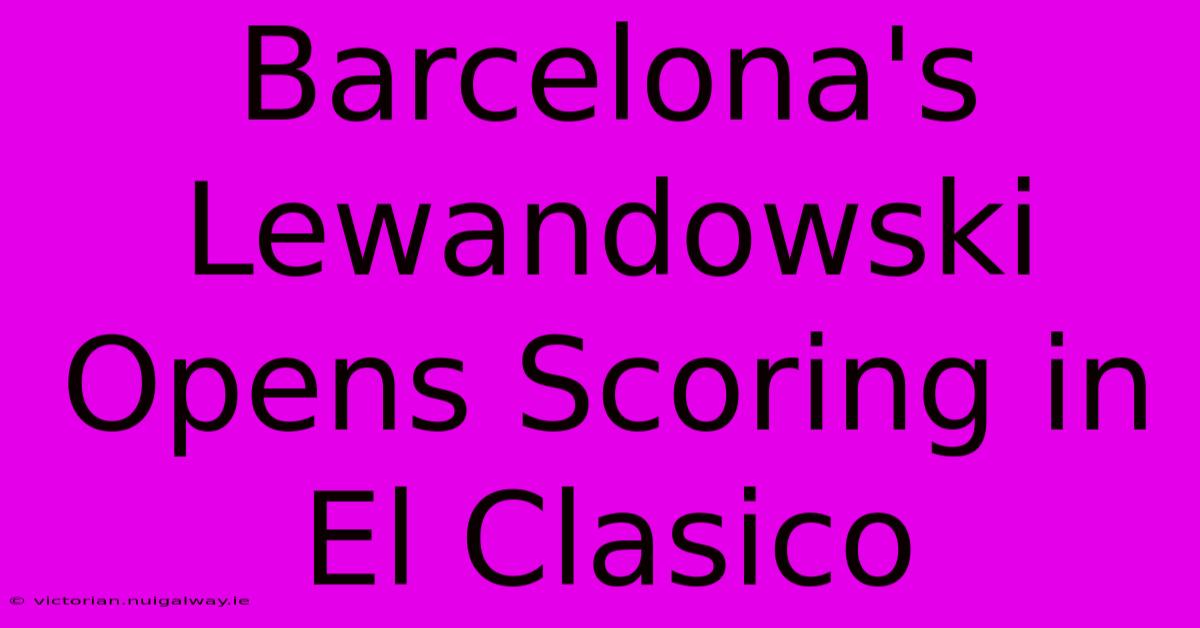 Barcelona's Lewandowski Opens Scoring in El Clasico

© victorian.nuigalway.ie